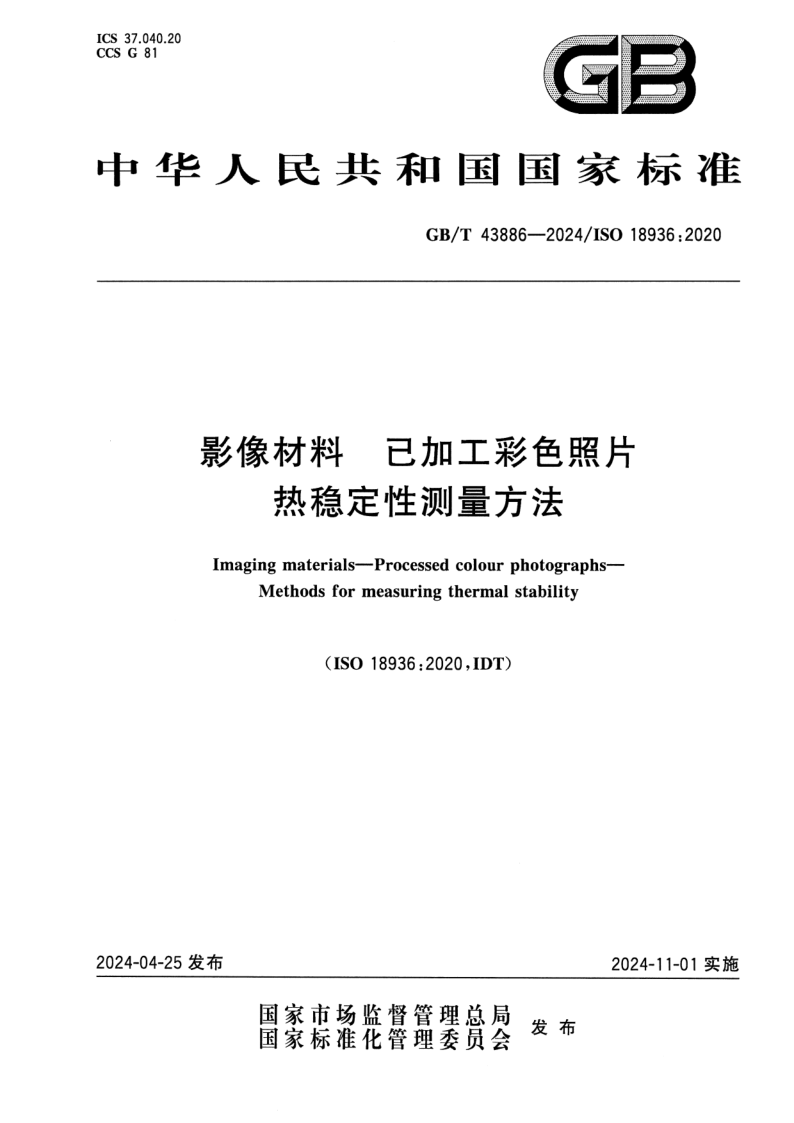 ICS 37.040.20
CCS G 81

GB

中华人民共和国国家标准

GB/T 43886—2024/ISO 18936:2020

影像材料　已加工彩色照片
热稳定性测量方法

Imaging materials—Processed colour photographs—
Methods for measuring thermal stability

(ISO 18936:2020,IDT)

2024-04-25 发布

2024-11-01 实施

国家市场监督管理总局
国家标准化管理委员会 发布